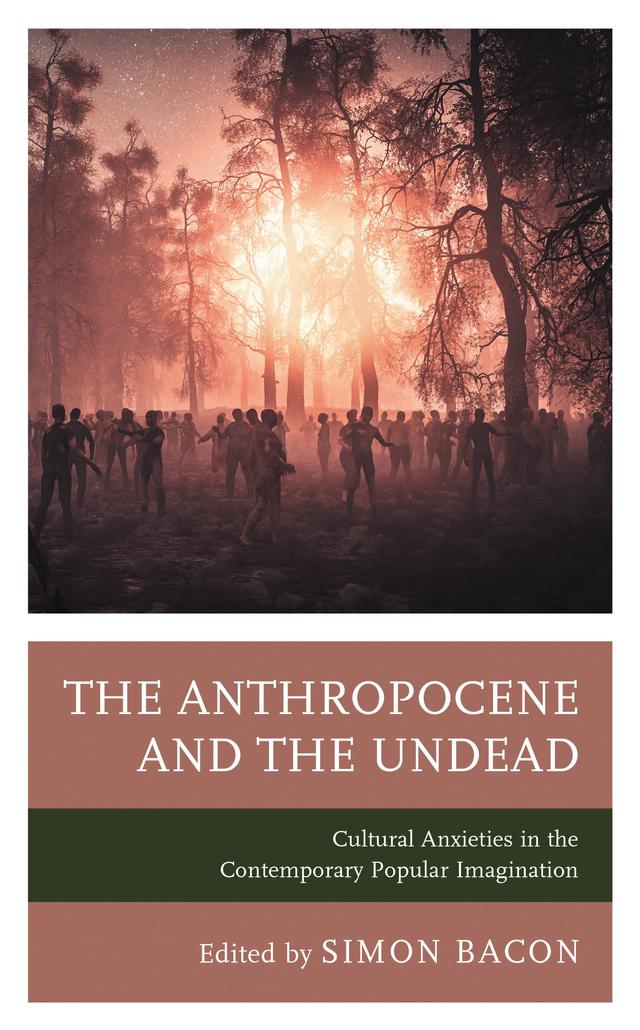 THE ANTHROPOCENE AND THE UNDEAD

Cultural Anxieties in the Contemporary Popular Imagination

Edited by SIMON BACON